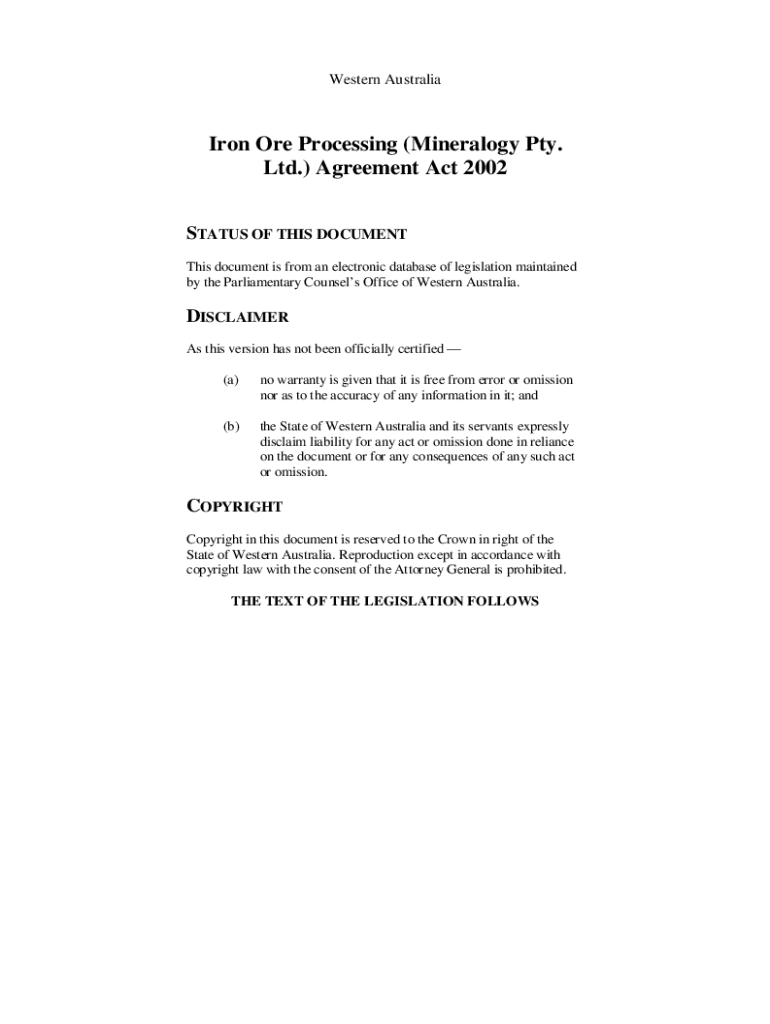 Western Australia

Iron Ore Processing (Mineralogy Pty. Ltd.) Agreement Act 2002

STATUS OF THIS DOCUMENT

This document is from an electronic database of legislation maintained by the Parliamentary Counsel's Office of Western Australia.

DISCLAIMER

As this version has not been officially certified —

(a) no warranty is given that it is free from error or omission nor as to the accuracy of any information in it; and

(b) the State of Western Australia and its servants expressly disclaim liability for any act or omission done in reliance on the document or for any consequences of any such act or omission.

COPYRIGHT

Copyright in this document is reserved to the Crown in right of the State of Western Australia. Reproduction except in accordance with copyright law with the consent of the Attorney General is prohibited.

THE TEXT OF THE LEGISLATION FOLLOWS